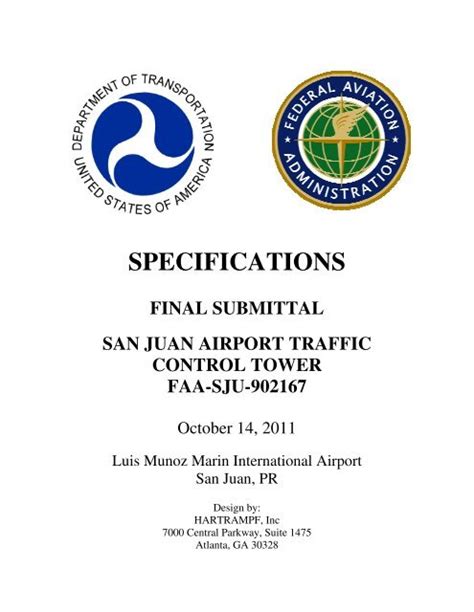 DEPARTMENT OF TRANSPORTATION
UNITED STATES OF AMERICA

FEDERAL AVIATION ADMINISTRATION

SPECIFICATIONS

FINAL SUBMITTAL

SAN JUAN AIRPORT TRAFFIC CONTROL TOWER
FAA-SJU-902167

October 14, 2011

Luis Munoz Marin International Airport
San Juan, PR

Design by:
HARTRAMPF, Inc
7000 Central Parkway, Suite 1475
Atlanta, GA 30328